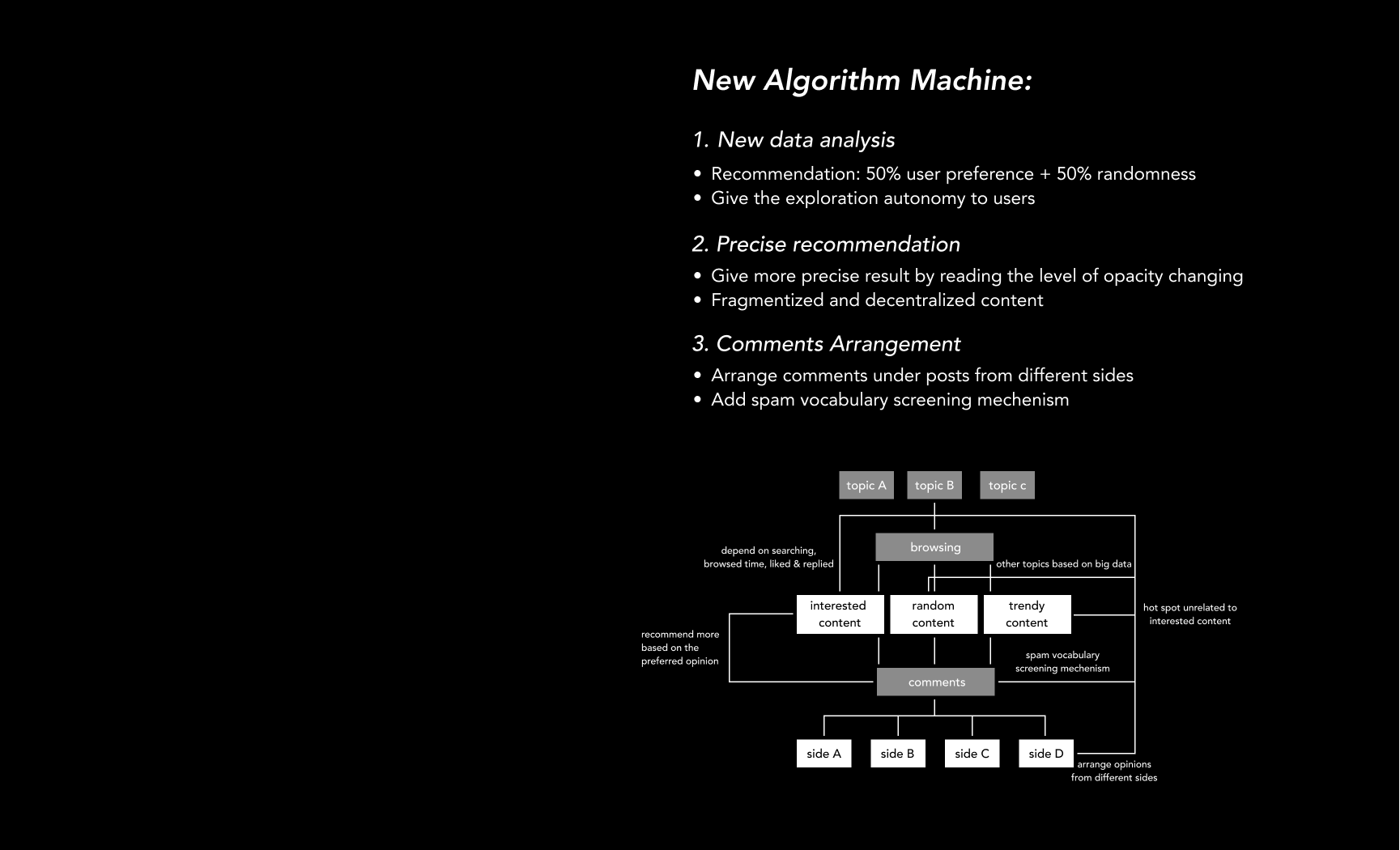 New Algorithm Machine:

1. New data analysis

• Recommendation: 50% user preference + 50% randomness
• Give the exploration autonomy to users

2. Precise recommendation

• Give more precise result by reading the level of opacity changing
• Fragmentized and decentralized content

3. Comments Arrangement

• Arrange comments under posts from different sides
• Add spam vocabulary screening mechenism

topic A
topic B
topic c

browsing

depend on searching, browsed time, liked & replied

other topics based on big data

interested content
random content
trendy content

hot spot unrelated to interested content

recommend more based on the preferred opinion

spam vocabulary screening mechenism

comments

side A
side B
side C
side D

arrange opinions from different sides